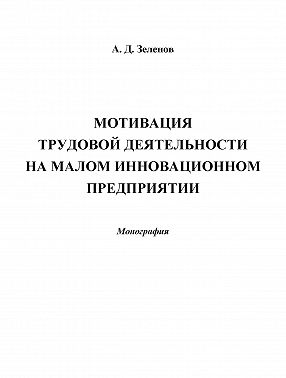 А. Д. Зеленов

МОТИВАЦИЯ ТРУДОВОЙ ДЕЯТЕЛЬНОСТИ НА МАЛОМ ИННОВАЦИОННОМ ПРЕДПРИЯТИИ

Монография